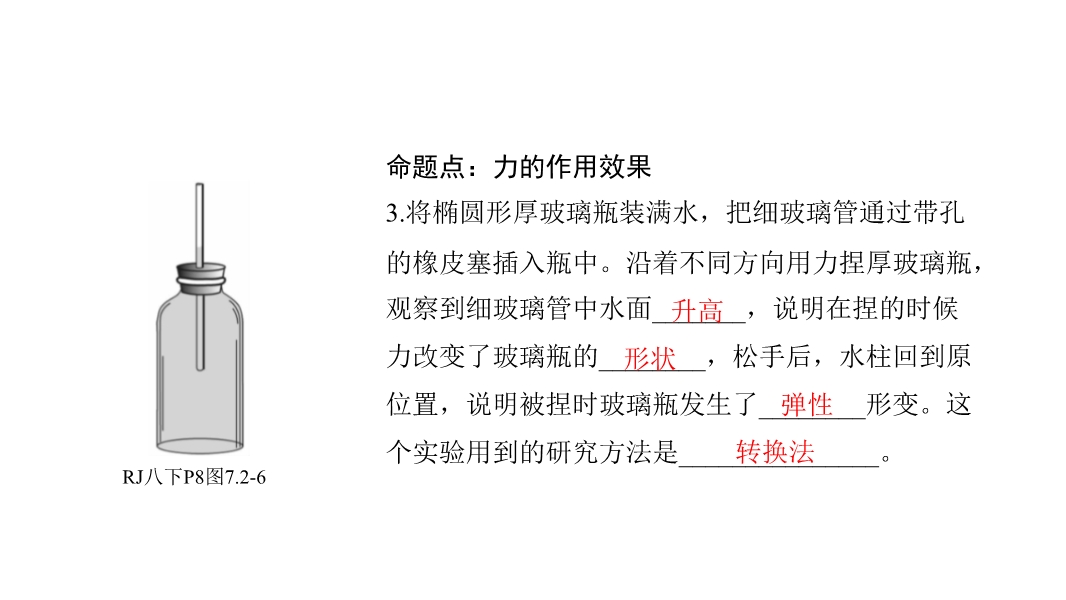 命题点：力的作用效果

3.将椭圆形厚玻璃瓶装满水，把细玻璃管通过带孔的橡皮塞插入瓶中。沿着不同方向用力捏厚玻璃瓶，观察到细玻璃管中水面升高，说明在捏的时候力改变了玻璃瓶的形状，松手后，水柱回到原位置，说明被捏时玻璃瓶发生了弹性形变。这个实验用到的研究方法是转换法。

RJ八下P8图7.2-6